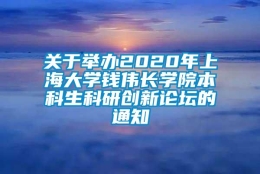 关于举办2020年上海大学钱伟长学院本科生科研创新论坛的通知